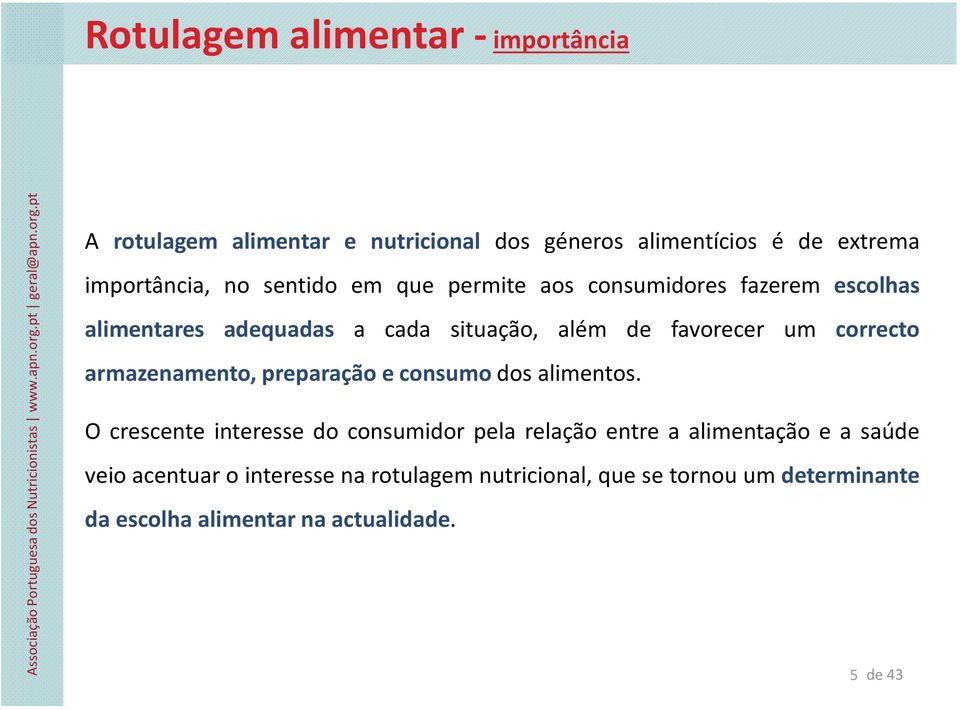 Rotulagem alimentar - importância

Associação Portuguesa dos Nutricionistas | www.apn.org.pt | geral@apn.org.pt

A rotulagem alimentar e nutricional dos géneros alimentícios é de extrema importância, no sentido em que permite aos consumidores fazerem escolhas alimentares adequadas a cada situação, além de favorecer um correcto armazenamento, preparação e consumo dos alimentos.

O crescente interesse do consumidor pela relação entre a alimentação e a saúde veio acentuar o interesse na rotulagem nutricional, que se tornou um determinante da escolha alimentar na actualidade.

5 de 43